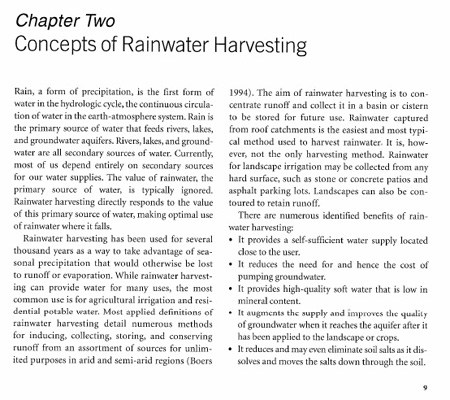 Chapter Two
Concepts of Rainwater Harvesting

Rain, a form of precipitation, is the first form of water in the hydrologic cycle, the continuous circulation of water in the earth-atmosphere system. Rain is the primary source of water that feeds rivers, lakes, and groundwater aquifers. Rivers, lakes, and groundwater are all secondary sources of water. Currently, most of us depend entirely on secondary sources for our water supplies. The value of rainwater, the primary source of water, is typically ignored. Rainwater harvesting directly responds to the value of this primary source of water, making optimal use of rainwater where it falls.

Rainwater harvesting has been used for several thousand years as a way to take advantage of seasonal precipitation that would otherwise be lost to runoff or evaporation. While rainwater harvesting can provide water for many uses, the most common use is for agricultural irrigation and residential potable water. Most applied definitions of rainwater harvesting detail numerous methods for inducing, collecting, storing, and conserving runoff from an assortment of sources for unlimited purposes in arid and semi-arid regions (Boers 1994). The aim of rainwater harvesting is to concentrate runoff and collect it in a basin or cistern to be stored for future use. Rainwater captured from roof catchments is the easiest and most typical method used to harvest rainwater. It is, however, not the only harvesting method. Rainwater for landscape irrigation may be collected from any hard surface, such as stone or concrete patios and asphalt parking lots. Landscapes can also be contoured to retain runoff.

There are numerous identified benefits of rainwater harvesting:
• It provides a self-sufficient water supply located close to the user.
• It reduces the need for and hence the cost of pumping groundwater.
• It provides high-quality soft water that is low in mineral content.
• It augments the supply and improves the quality of groundwater when it reaches the aquifer after it has been applied to the landscape or crops.
• It reduces and may even eliminate soil salts as it dissolves and moves the salts down through the soil.

9